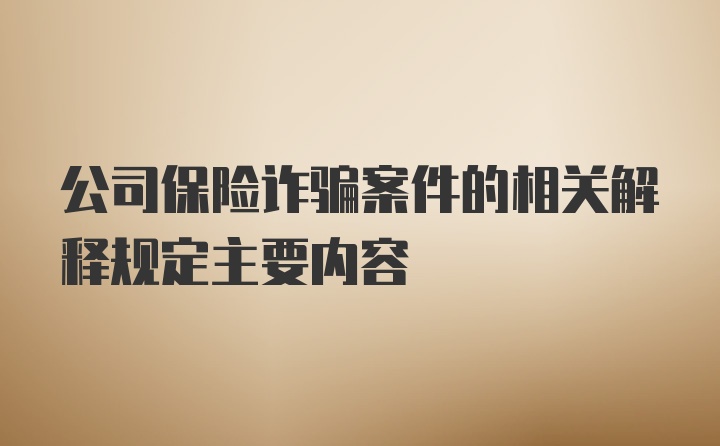 公司保险诈骗案件的相关解释规定主要内容